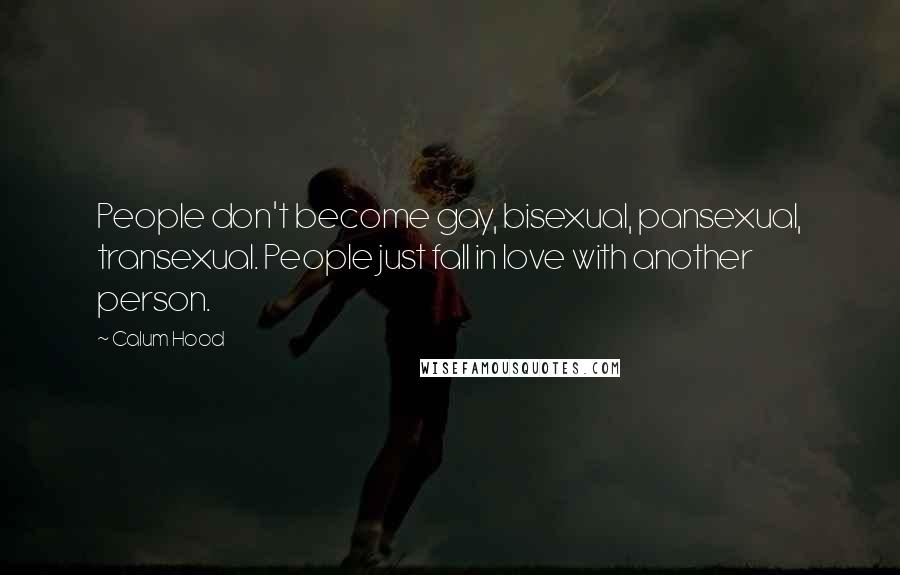 People don't become gay, bisexual, pansexual, transexual. People just fall in love with another person.

~ Calum Hood

WISEFAMOUSQUOTES.COM